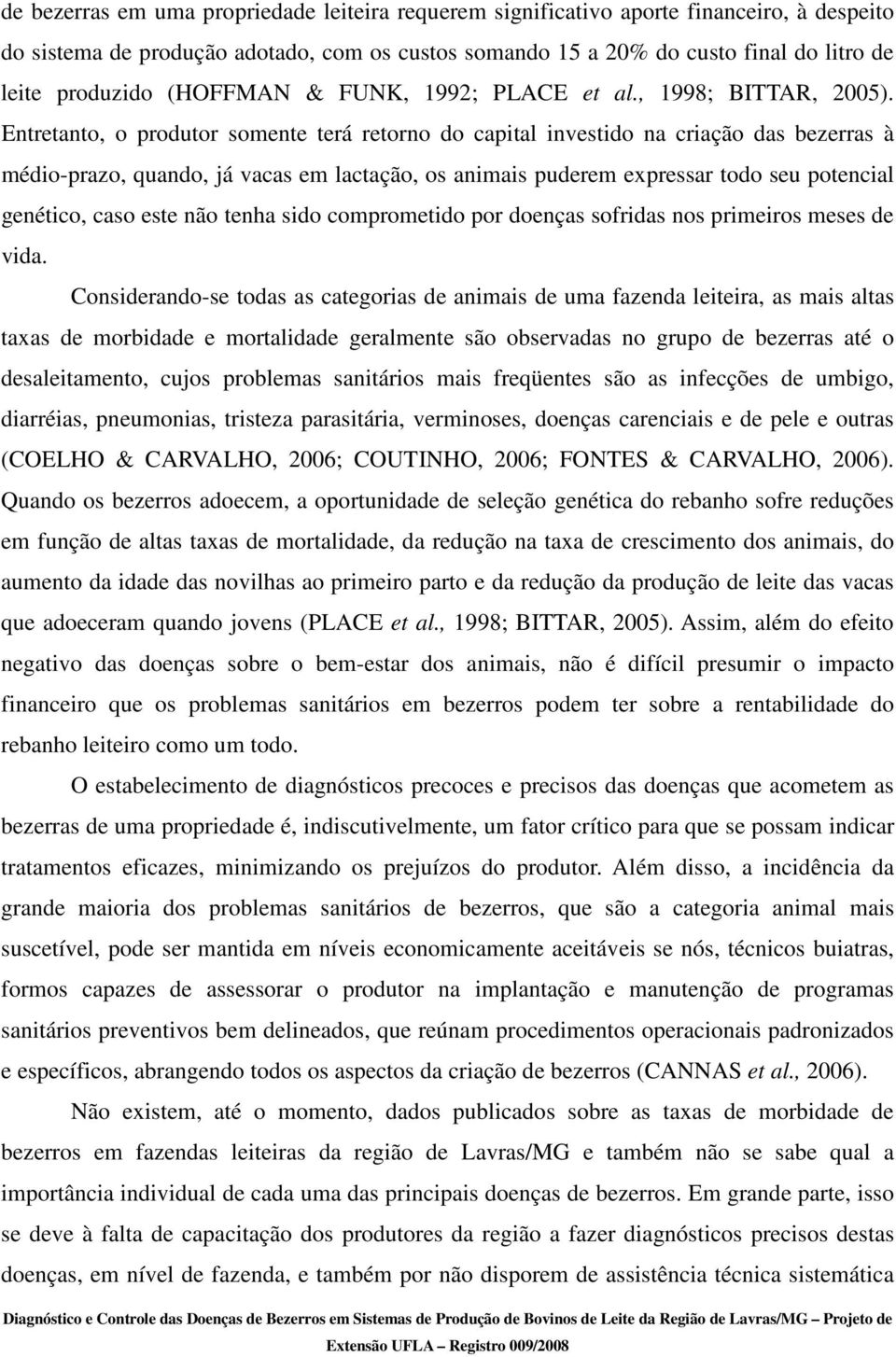 de bezerras em uma propriedade leiteira requerem significativo aporte financeiro, à despeito do sistema de produção adotado, com os custos somando 15 a 20% do custo final do litro de leite produzido (HOFFMAN & FUNK, 1992; PLACE et al., 1998; BITTAR, 2005). Entretanto, o produtor somente terá retorno do capital investido na criação das bezerras à médio-prazo, quando, já vacas em lactação, os animais puderem expressar todo seu potencial genético, caso este não tenha sido comprometido por doenças sofridas nos primeiros meses de vida.

Considerando-se todas as categorias de animais de uma fazenda leiteira, as mais altas taxas de morbidade e mortalidade geralmente são observadas no grupo de bezerras até o desaleitamento, cujos problemas sanitários mais freqüentes são as infecções de umbigo, diarréias, pneumonias, tristeza parasitária, verminoses, doenças carenciais e de pele e outras (COELHO & CARVALHO, 2006; COUTINHO, 2006; FONTES & CARVALHO, 2006). Quando os bezerros adoecem, a oportunidade de seleção genética do rebanho sofre reduções em função de altas taxas de mortalidade, da redução na taxa de crescimento dos animais, do aumento da idade das novilhas ao primeiro parto e da redução da produção de leite das vacas que adoeceram quando jovens (PLACE et al., 1998; BITTAR, 2005). Assim, além do efeito negativo das doenças sobre o bem-estar dos animais, não é difícil presumir o impacto financeiro que os problemas sanitários em bezerros podem ter sobre a rentabilidade do rebanho leiteiro como um todo.

O estabelecimento de diagnósticos precoces e precisos das doenças que acometem as bezerras de uma propriedade é, indiscutivelmente, um fator crítico para que se possam indicar tratamentos eficazes, minimizando os prejuízos do produtor. Além disso, a incidência da grande maioria dos problemas sanitários de bezerros, que são a categoria animal mais suscetível, pode ser mantida em níveis economicamente aceitáveis se nós, técnicos buiatras, formos capazes de assessorar o produtor na implantação e manutenção de programas sanitários preventivos bem delineados, que reúnam procedimentos operacionais padronizados e específicos, abrangendo todos os aspectos da criação de bezerros (CANNAS et al., 2006).

Não existem, até o momento, dados publicados sobre as taxas de morbidade de bezerros em fazendas leiteiras da região de Lavras/MG e também não se sabe qual a importância individual de cada uma das principais doenças de bezerros. Em grande parte, isso se deve à falta de capacitação dos produtores da região a fazer diagnósticos precisos destas doenças, em nível de fazenda, e também por não disporem de assistência técnica sistemática

Diagnóstico e Controle das Doenças de Bezerros em Sistemas de Produção de Bovinos de Leite da Região de Lavras/MG – Projeto de Extensão UFLA – Registro 009/2008